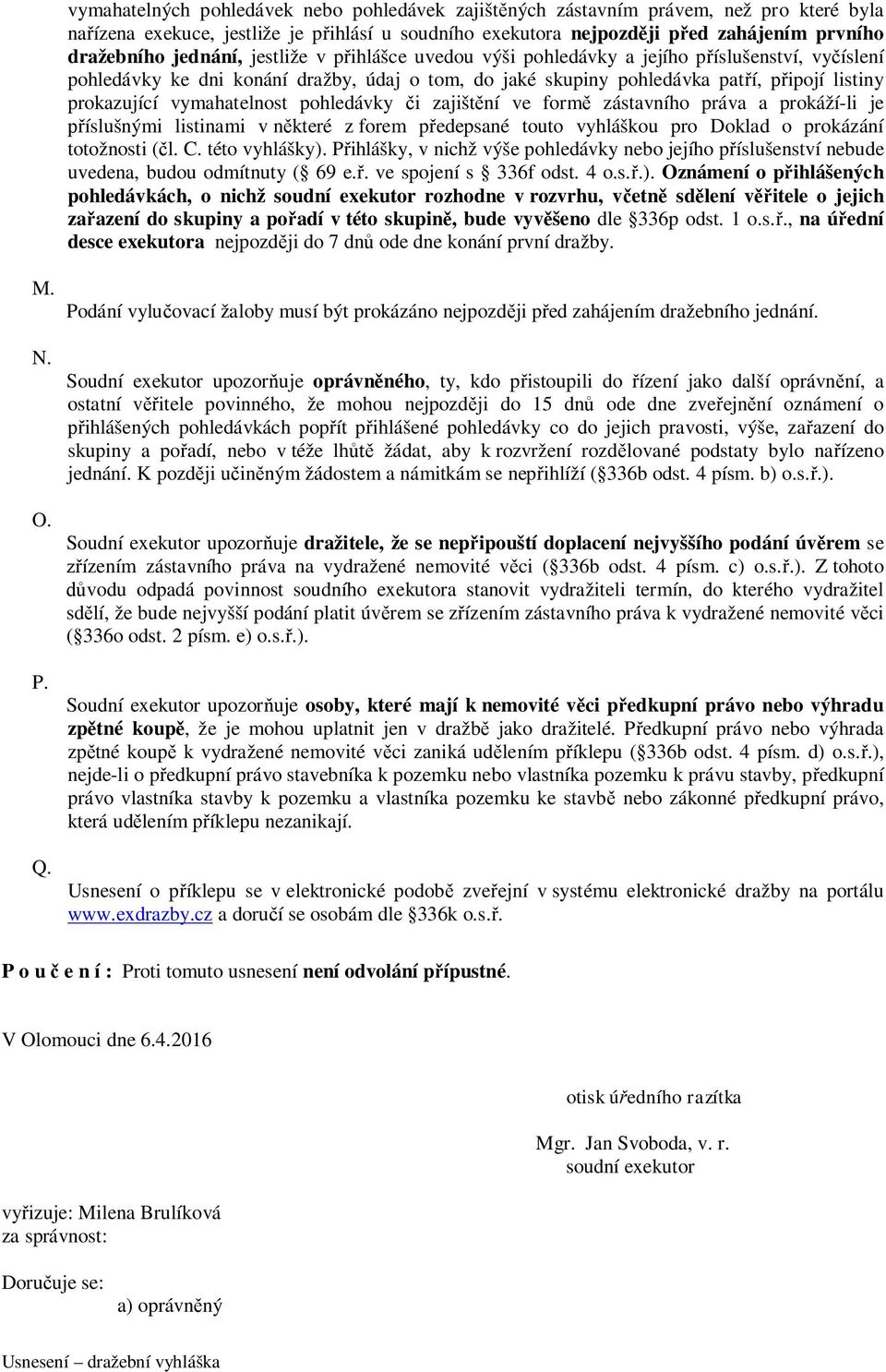 vymahatelných pohledávek nebo pohledávek zajištěných zástavním právem, než pro které byla nařízena exekuce, jestliže je přihlásí u soudního exekutora nejpozději před zahájením prvního dražebního jednání, jestliže v přihlášce uvedou výši pohledávky a jejího příslušenství, vyčíslení pohledávky ke dni konání dražby, údaj o tom, do jaké skupiny pohledávka patří, připojí listiny prokazující vymahatelnost pohledávky či zajištění ve formě zástavního práva a prokáží-li je příslušnými listinami v některé z forem předepsané touto vyhláškou pro Doklad o prokázání totožnosti (čl. C. této vyhlášky). Přihlášky, v nichž výše pohledávky nebo jejího příslušenství nebude uvedena, budou odmítnuty (§ 69 e.ř. ve spojení s § 336f odst. 4 o.s.ř.). Oznámení o přihlášených pohledávkách, o nichž soudní exekutor rozhodne v rozvrhu, včetně sdělení věřitele o jejich zařazení do skupiny a pořadí v této skupině, bude vyvěšeno dle §336p odst. 1 o.s.ř., na úřední desce exekutora nejpozději do 7 dnů ode dne konání první dražby.

M.

Podání vylučovací žaloby musí být prokázáno nejpozději před zahájením dražebního jednání.

N.

Soudní exekutor upozorňuje oprávněného, ty, kdo přistoupili do řízení jako další oprávnění, a ostatní věřitele povinného, že mohou nejpozději do 15 dnů ode dne zveřejnění oznámení o přihlášených pohledávkách popřít přihlášené pohledávky co do jejich pravosti, výše, zařazení do skupiny a pořadí, nebo v téže lhůtě žádat, aby k rozvržení rozdělované podstaty bylo nařízeno jednání. K později učiněným žádostem a námitkám se nepřihlíží (§336b odst. 4 písm. b) o.s.ř.).

O.

Soudní exekutor upozorňuje dražitele, že se nepřipouští doplacení nejvyššího podání úvěrem se zřízením zástavního práva na vydražené nemovité věci (§336b odst. 4 písm. c) o.s.ř.). Z tohoto důvodu odpadá povinnost soudního exekutora stanovit vydražiteli termín, do kterého vydražitel sdělí, že bude nejvyšší podání platit úvěrem se zřízením zástavního práva k vydražené nemovité věci (§336o odst. 2 písm. e) o.s.ř.).

P.

Soudní exekutor upozorňuje osoby, které mají k nemovité věci předkupní právo nebo výhradu zpětné koupě, že je mohou uplatnit jen v dražbě jako dražitelé. Předkupní právo nebo výhrada zpětné koupě k vydražené nemovité věci zaniká udělením příklepu (§336b odst. 4 písm. d) o.s.ř.), nejde-li o předkupní právo stavebníka k pozemku nebo vlastníka pozemku k právu stavby, předkupní právo vlastníka stavby k pozemku a vlastníka pozemku ke stavbě nebo zákonné předkupní právo, která udělením příklepu nezanikají.

Q.

Usnesení o příklepu se v elektronické podobě zveřejní v systému elektronické dražby na portálu www.exdrazby.cz a doručí se osobám dle §336k o.s.ř.

P o u č e n í : Proti tomuto usnesení není odvolání přípustné.

V Olomouci dne 6.4.2016

otisk úředního razítka

Mgr. Jan Svoboda, v. r.
soudní exekutor

vyřizuje: Milena Brulíková
za správnost:

Doručuje se:
a) oprávněný

Usnesení – dražební vyhláška